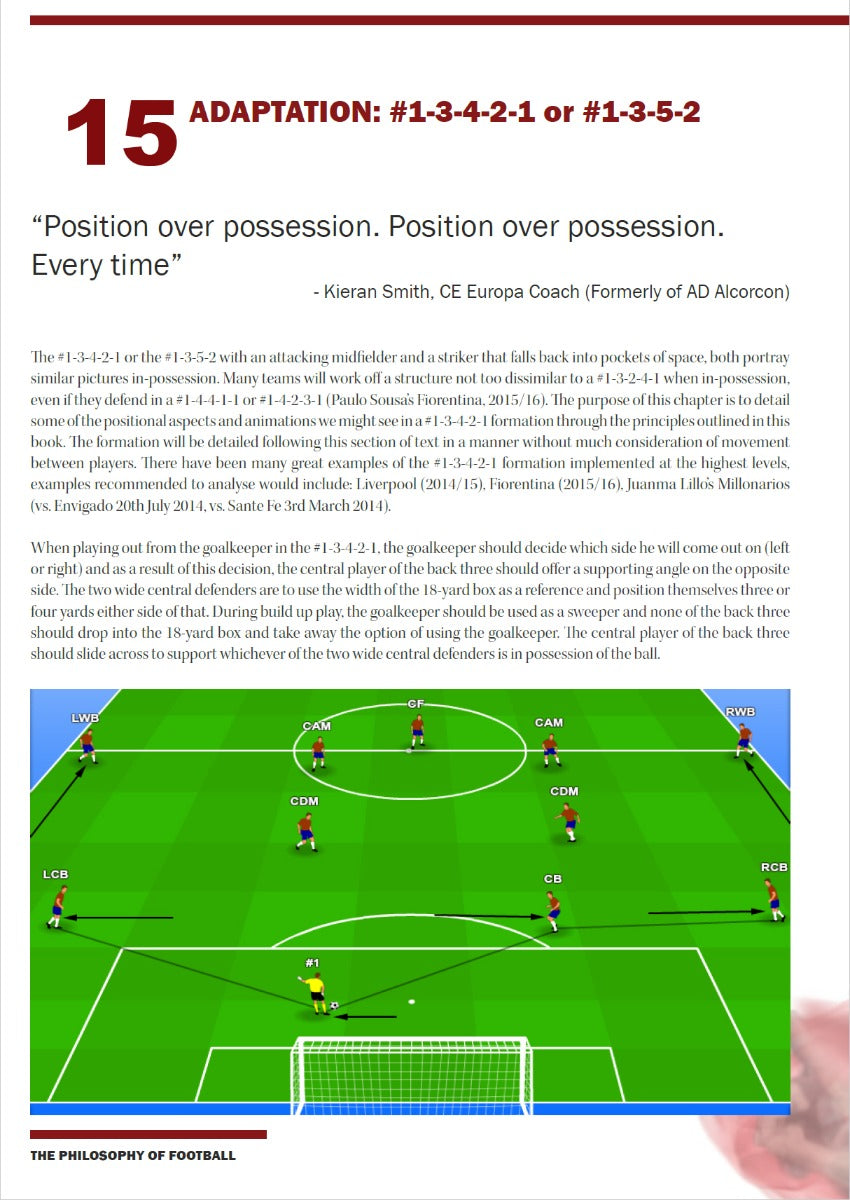 15 ADAPTATION: #1-3-4-2-1 or #1-3-5-2

“Position over possession. Position over possession. Every time”
- Kieran Smith, CE Europa Coach (Formerly of AD Alcorcon)

The #1-3-4-2-1 or the #1-3-5-2 with an attacking midfielder and a striker that falls back into pockets of space, both portray similar pictures in-possession. Many teams will work off a structure not too dissimilar to a #1-3-2-4-1 when in-possession, even if they defend in a #1-4-4-1-1 or #1-4-2-3-1 (Paulo Sousa's Fiorentina, 2015/16). The purpose of this chapter is to detail some of the positional aspects and animations we might see in a #1-3-4-2-1 formation through the principles outlined in this book. The formation will be detailed following this section of text in a manner without much consideration of movement between players. There have been many great examples of the #1-3-4-2-1 formation implemented at the highest levels, examples recommended to analyse would include: Liverpool (2014/15), Fiorentina (2015/16), Juanma Lillo's Millonarios (vs. Envigado 20th July 2014, vs. Sante Fe 3rd March 2014).

When playing out from the goalkeeper in the #1-3-4-2-1, the goalkeeper should decide which side he will come out on (left or right) and as a result of this decision, the central player of the back three should offer a supporting angle on the opposite side. The two wide central defenders are to use the width of the 18-yard box as a reference and position themselves three or four yards either side of that. During build up play, the goalkeeper should be used as a sweeper and none of the back three should drop into the 18-yard box and take away the option of using the goalkeeper. The central player of the back three should slide across to support whichever of the two wide central defenders is in possession of the ball.

LWB
CAM
CF
CAM
RWB
CDM
CDM
LCB
CB
RCB
#1

THE PHILOSOPHY OF FOOTBALL